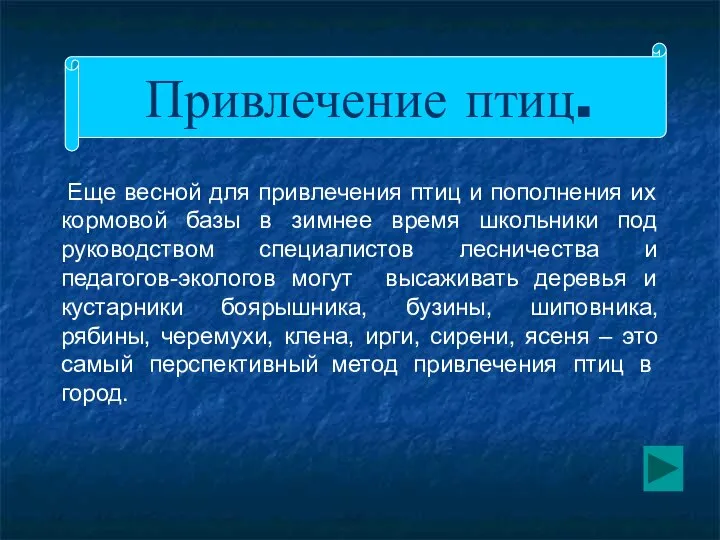 Привлечение птиц.

Еще весной для привлечения птиц и пополнения их кормовой базы в зимнее время школьники под руководством специалистов лесничества и педагогов-экологов могут высаживать деревья и кустарники боярышника, бузины, шиповника, рябины, черемухи, клена, ирги, сирени, ясеня – это самый перспективный метод привлечения птиц в город.